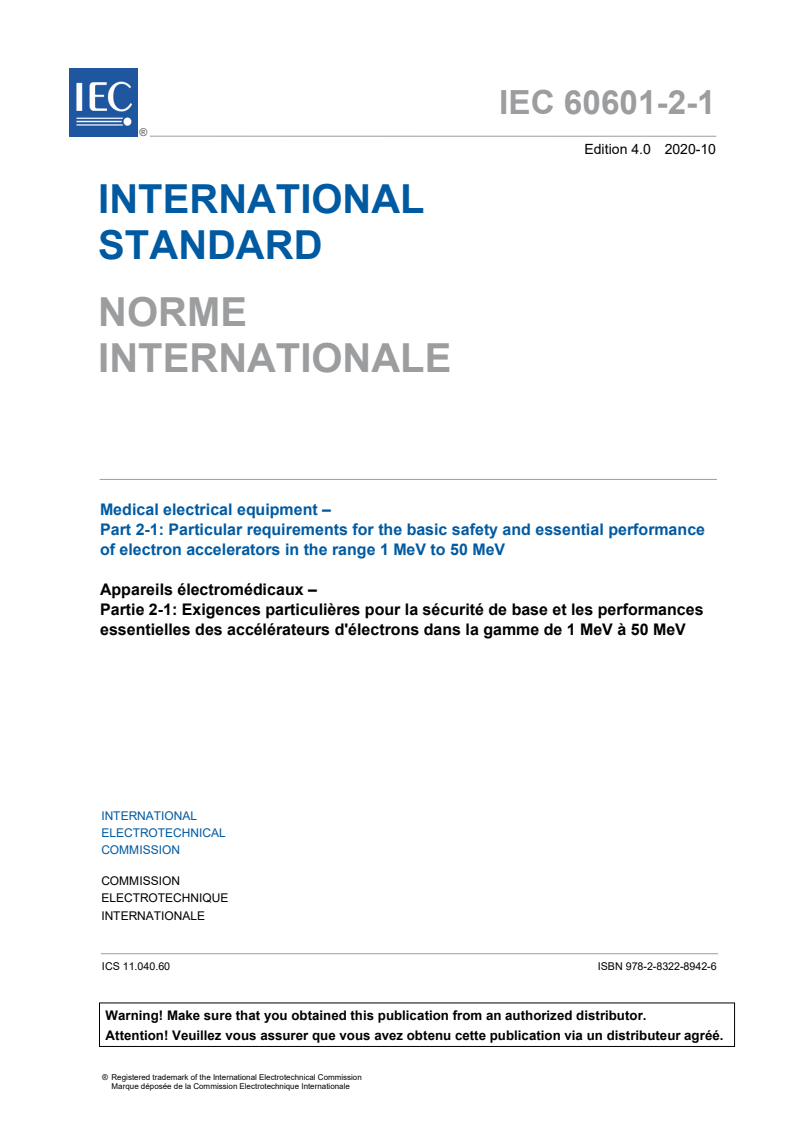 IEC ®

IEC 60601-2-1

Edition 4.0 2020-10

INTERNATIONAL STANDARD

NORME INTERNATIONALE

Medical electrical equipment –
Part 2-1: Particular requirements for the basic safety and essential performance of electron accelerators in the range 1 MeV to 50 MeV

Appareils électromédicaux –
Partie 2-1: Exigences particulières pour la sécurité de base et les performances essentielles des accélérateurs d'électrons dans la gamme de 1 MeV à 50 MeV

INTERNATIONAL
ELECTROTECHNICAL
COMMISSION

COMMISSION
ELECTROTECHNIQUE
INTERNATIONALE

ICS 11.040.60

ISBN 978-2-8322-8942-6

Warning! Make sure that you obtained this publication from an authorized distributor.
Attention! Veuillez vous assurer que vous avez obtenu cette publication via un distributeur agréé.

® Registered trademark of the International Electrotechnical Commission
Marque déposée de la Commission Electrotechnique Internationale